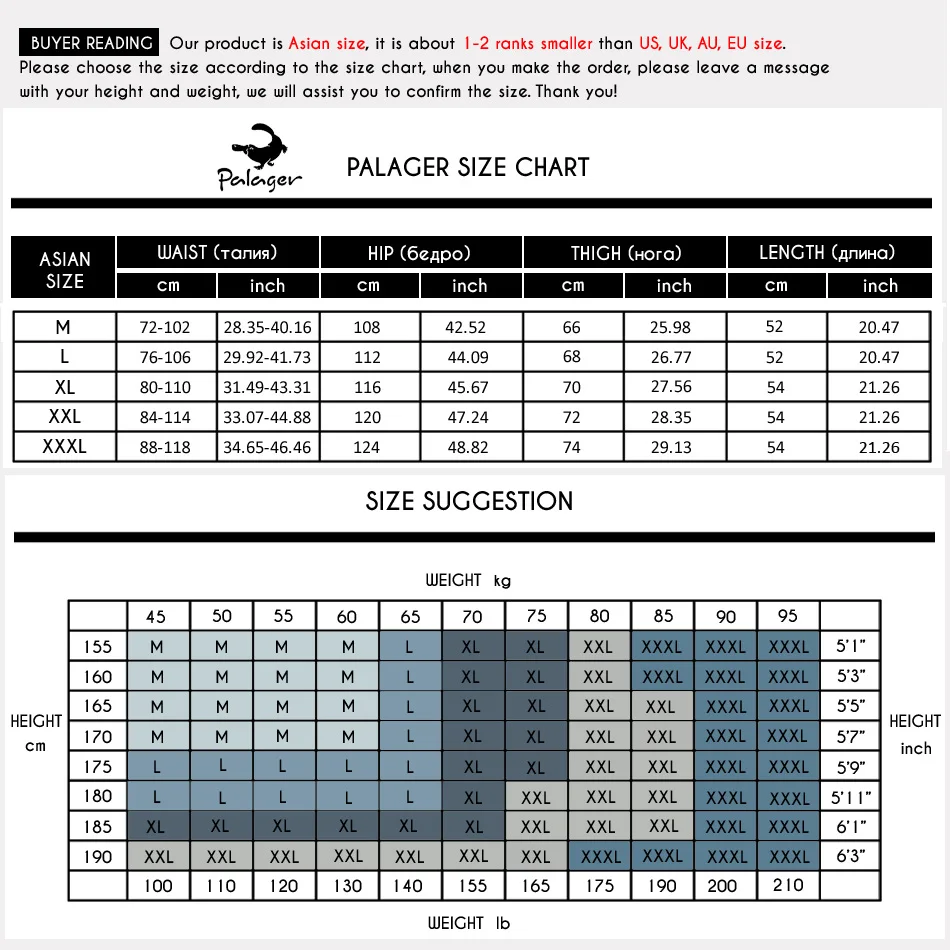 BUYER READING Our product is Asian size, it is about 1-2 ranks smaller than US, UK, AU, EU size. Please choose the size according to the size chart, when you make the order, please leave a message with your height and weight, we will assist you to confirm the size. Thank you!

Palager

PALAGER SIZE CHART

| ASIAN SIZE | WAIST (талия) cm | WAIST (талия) inch | HIP (бедро) cm | HIP (бедро) inch | THIGH (нога) cm | THIGH (нога) inch | LENGTH (длина) cm | LENGTH (длина) inch |
|---|---|---|---|---|---|---|---|---|
| M | 72-102 | 28.35-40.16 | 108 | 42.52 | 66 | 25.98 | 52 | 20.47 |
| L | 76-106 | 29.92-41.73 | 112 | 44.09 | 68 | 26.77 | 52 | 20.47 |
| XL | 80-110 | 31.49-43.31 | 116 | 45.67 | 70 | 27.56 | 54 | 21.26 |
| XXL | 84-114 | 33.07-44.88 | 120 | 47.24 | 72 | 28.35 | 54 | 21.26 |
| XXXL | 88-118 | 34.65-46.46 | 124 | 48.82 | 74 | 29.13 | 54 | 21.26 |

SIZE SUGGESTION

WEIGHT kg

HEIGHT cm

| | 45 | 50 | 55 | 60 | 65 | 70 | 75 | 80 | 85 | 90 | 95 | |
|---|---|---|---|---|---|---|---|---|---|---|---|---|
| 155 | M | M | M | M | L | XL | XL | XXL | XXXL | XXXL | XXXL | 5'1" |
| 160 | M | M | M | M | L | XL | XL | XXL | XXXL | XXXL | XXXL | 5'3" |
| 165 | M | M | M | M | L | XL | XL | XXL | XXL | XXXL | XXXL | 5'5" |
| 170 | M | M | M | M | L | XL | XL | XXL | XXL | XXXL | XXXL | 5'7" |
| 175 | L | L | L | L | L | XL | XL | XXL | XXL | XXXL | XXXL | 5'9" |
| 180 | L | L | L | L | L | XL | XXL | XXL | XXL | XXXL | XXXL | 5'11" |
| 185 | XL | XL | XL | XL | XL | XL | XXL | XXL | XXL | XXXL | XXXL | 6'1" |
| 190 | XXL | XXL | XXL | XXL | XXL | XXL | XXL | XXXL | XXXL | XXXL | XXXL | 6'3" |
| | 100 | 110 | 120 | 130 | 140 | 155 | 165 | 175 | 190 | 200 | 210 | |

HEIGHT inch

WEIGHT lb